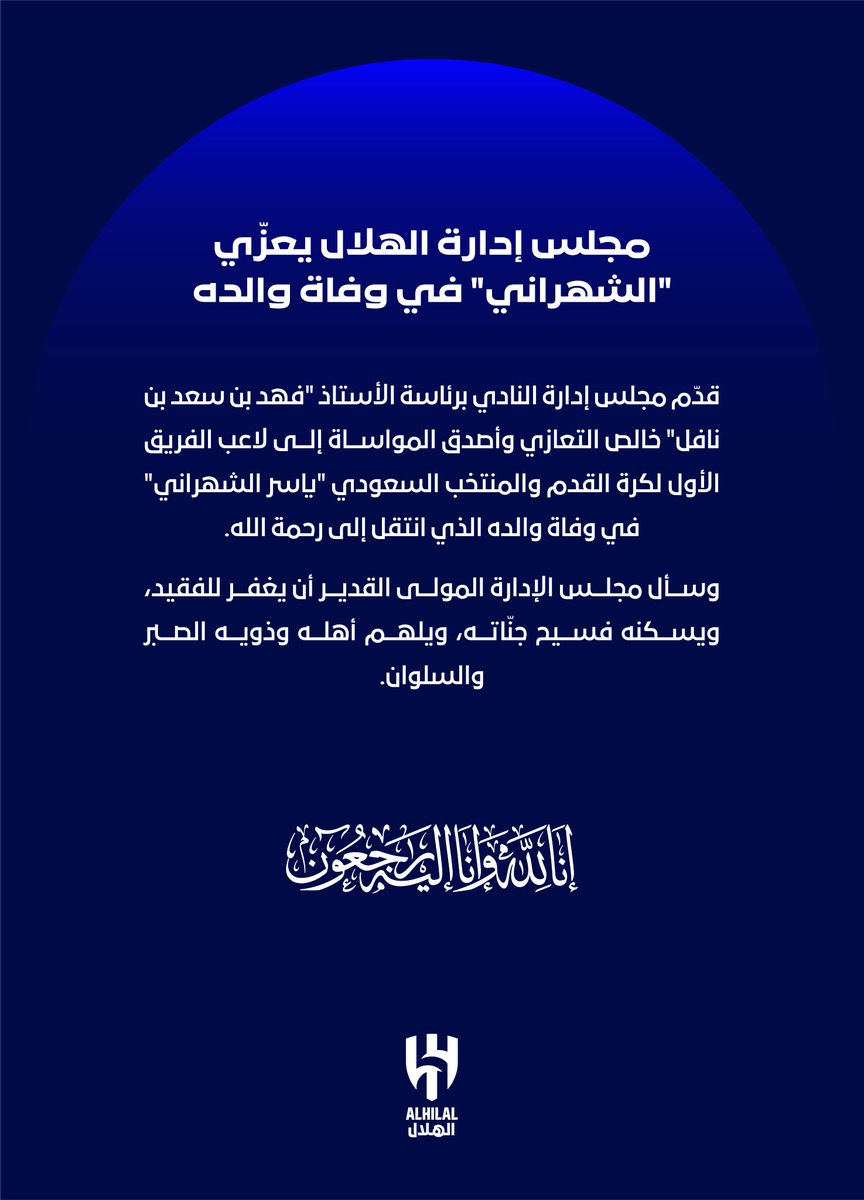 مجلس إدارة الهلال يعزّي "الشهراني" في وفاة والده

قدّم مجلس إدارة النادي برئاسة الأستاذ "فهد بن سعد بن نافل" خالص التعازي وأصدق المواساة إلى لاعب الفريق الأول لكرة القدم والمنتخب السعودي "ياسر الشهراني" في وفاة والده الذي انتقل إلى رحمة الله.

وسأل مجلس الإدارة المولى القدير أن يغفر للفقيد، ويسكنه فسيح جنّاته، ويلهم أهله وذويه الصبر والسلوان.

إنا لله وإنا إليه راجعون

ALHILAL
الهلال